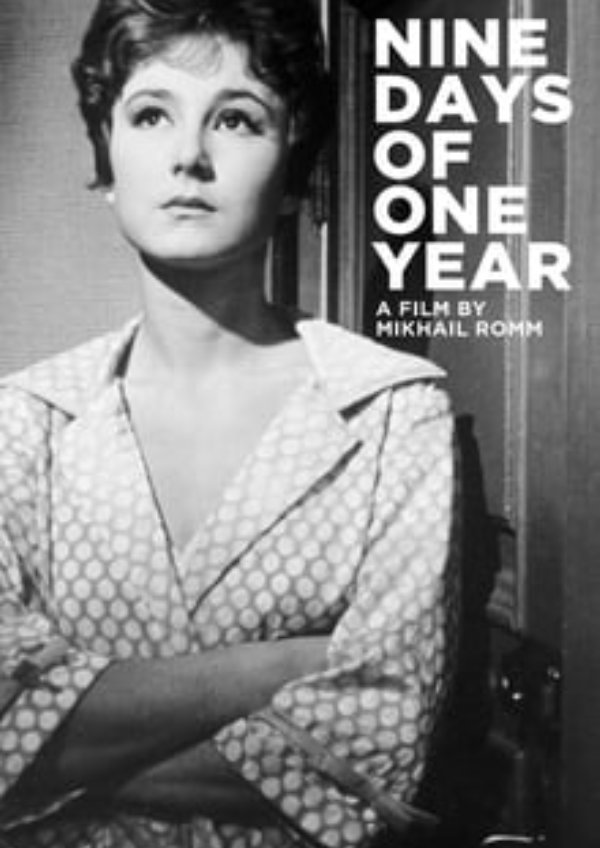 NINE DAYS OF ONE YEAR

A FILM BY MIKHAIL ROMM